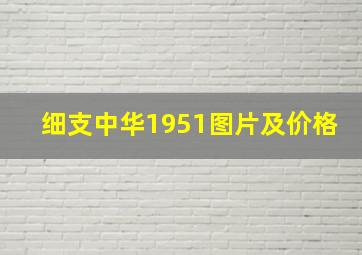 细支中华1951图片及价格